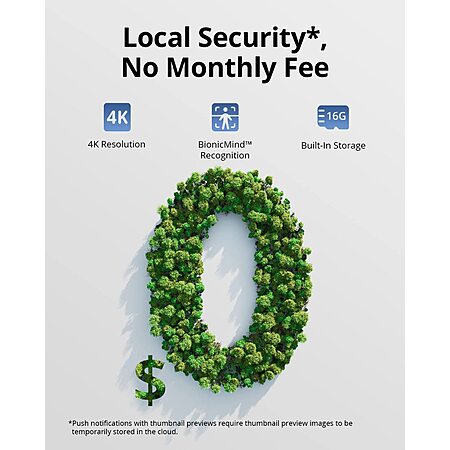 Local Security*, No Monthly Fee

4K

4K Resolution

BionicMind™ Recognition

16G

Built-In Storage

$

0

*Push notifications with thumbnail previews require thumbnail preview images to be temporarily stored in the cloud.